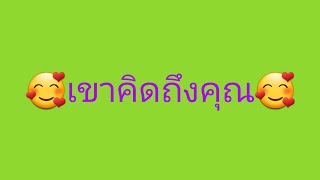 🥰เขาคิดถึงคุณ🥰